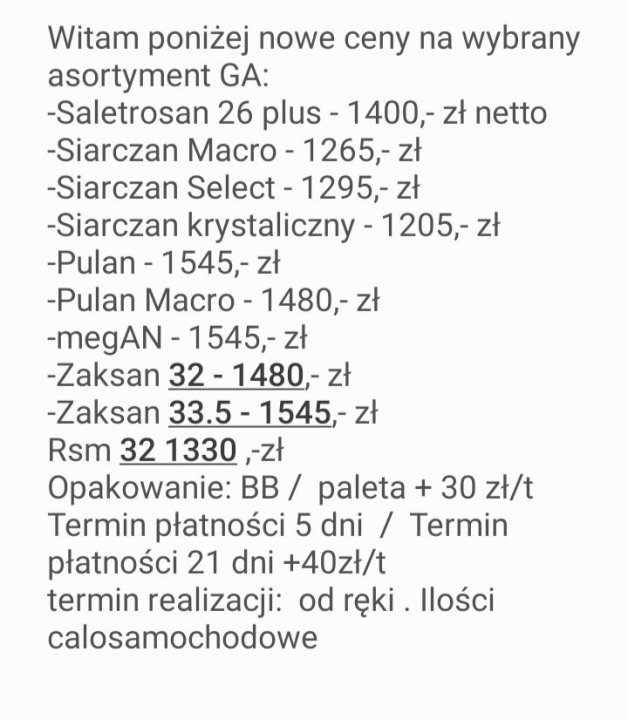 Witam poniżej nowe ceny na wybrany asortyment GA:
-Saletrosan 26 plus - 1400,- zł netto
-Siarczan Macro - 1265,- zł
-Siarczan Select - 1295,- zł
-Siarczan krystaliczny - 1205,- zł
-Pulan - 1545,- zł
-Pulan Macro - 1480,- zł
-megAN - 1545,- zł
-Zaksan 32 - 1480,- zł
-Zaksan 33.5 - 1545,- zł
Rsm 32 1330 ,-zł
Opakowanie: BB / paleta + 30 zł/t
Termin płatności 5 dni / Termin płatności 21 dni +40zł/t
termin realizacji: od ręki . Ilości calosamochodowe